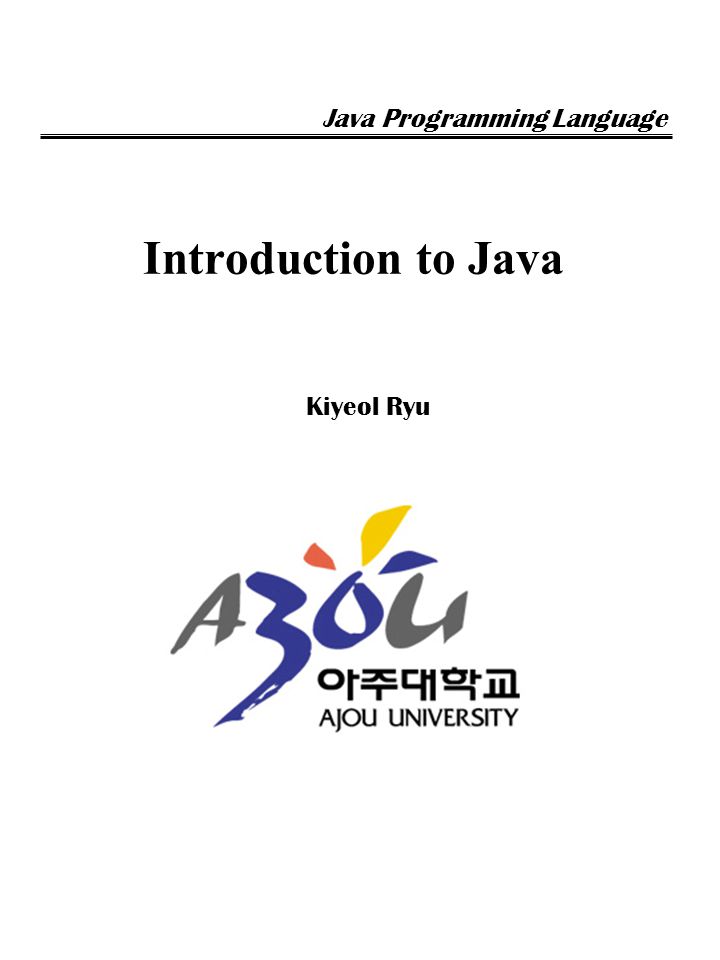 Java Programming Language

Introduction to Java

Kiyeol Ryu

AJOU

아주대학교
AJOU UNIVERSITY